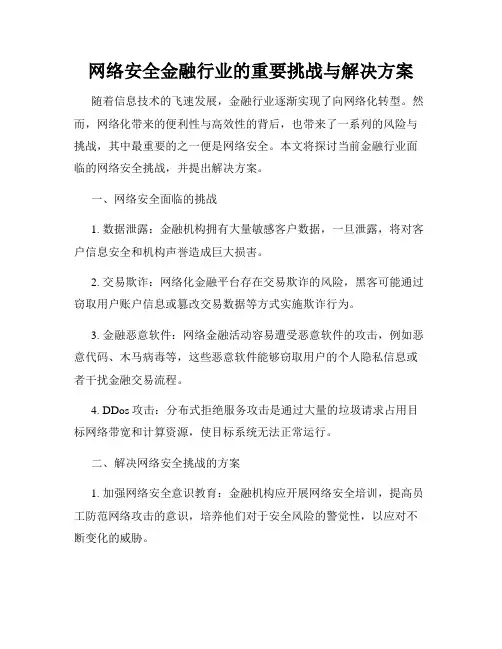 网络安全金融行业的重要挑战与解决方案

随着信息技术的飞速发展，金融行业逐渐实现了向网络化转型。然而，网络化带来的便利性与高效性的背后，也带来了一系列的风险与挑战，其中最重要的之一便是网络安全。本文将探讨当前金融行业面临的网络安全挑战，并提出解决方案。

一、网络安全面临的挑战

1. 数据泄露：金融机构拥有大量敏感客户数据，一旦泄露，将对客户信息安全和机构声誉造成巨大损害。

2. 交易欺诈：网络化金融平台存在交易欺诈的风险，黑客可能通过窃取用户账户信息或篡改交易数据等方式实施欺诈行为。

3. 金融恶意软件：网络金融活动容易遭受恶意软件的攻击，例如恶意代码、木马病毒等，这些恶意软件能够窃取用户的个人隐私信息或者干扰金融交易流程。

4. DDos 攻击：分布式拒绝服务攻击是通过大量的垃圾请求占用目标网络带宽和计算资源，使目标系统无法正常运行。

二、解决网络安全挑战的方案

1. 加强网络安全意识教育：金融机构应开展网络安全培训，提高员工防范网络攻击的意识，培养他们对于安全风险的警觉性，以应对不断变化的威胁。